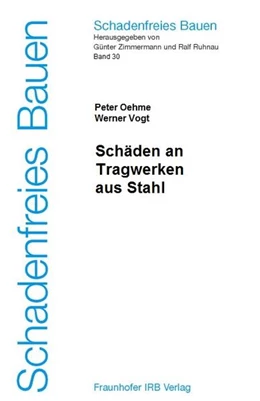 Schadenfreies Bauen

Schadenfreies Bauen
Herausgegeben von
Günter Zimmermann und Ralf Ruhnau
Band 30

Peter Oehme
Werner Vogt

Schäden an Tragwerken aus Stahl

Fraunhofer IRB Verlag